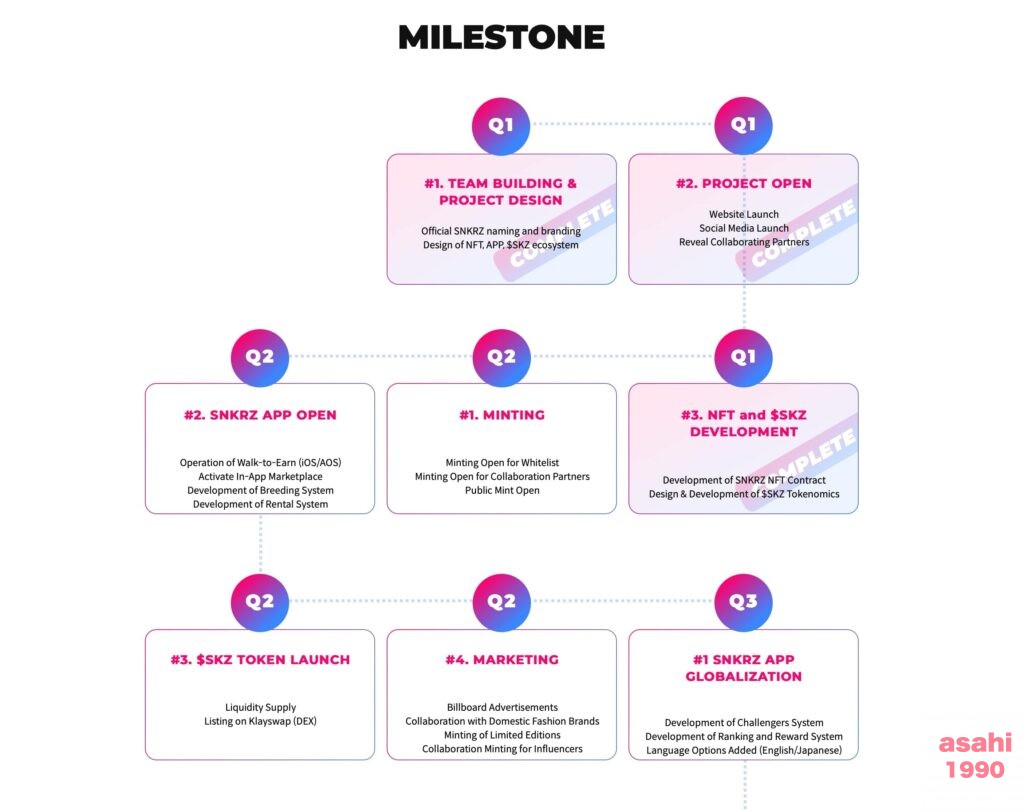 MILESTONE

Q1

#1. TEAM BUILDING & PROJECT DESIGN

Official SNKRZ naming and branding
Design of NFT, APP, $SKZ ecosystem

COMPLETE

Q1

#2. PROJECT OPEN

Website Launch
Social Media Launch
Reveal Collaborating Partners

COMPLETE

Q2

#2. SNKRZ APP OPEN

Operation of Walk-to-Earn (iOS/AOS)
Activate In-App Marketplace
Development of Breeding System
Development of Rental System

Q2

#1. MINTING

Minting Open for Whitelist
Minting Open for Collaboration Partners
Public Mint Open

Q1

#3. NFT and $SKZ DEVELOPMENT

Development of SNKRZ NFT Contract
Design & Development of $SKZ Tokenomics

COMPLETE

Q2

#3. $SKZ TOKEN LAUNCH

Liquidity Supply
Listing on Klayswap (DEX)

Q2

#4. MARKETING

Billboard Advertisements
Collaboration with Domestic Fashion Brands
Minting of Limited Editions
Collaboration Minting for Influencers

Q3

#1 SNKRZ APP GLOBALIZATION

Development of Challengers System
Development of Ranking and Reward System
Language Options Added (English/Japanese)

asahi
1990